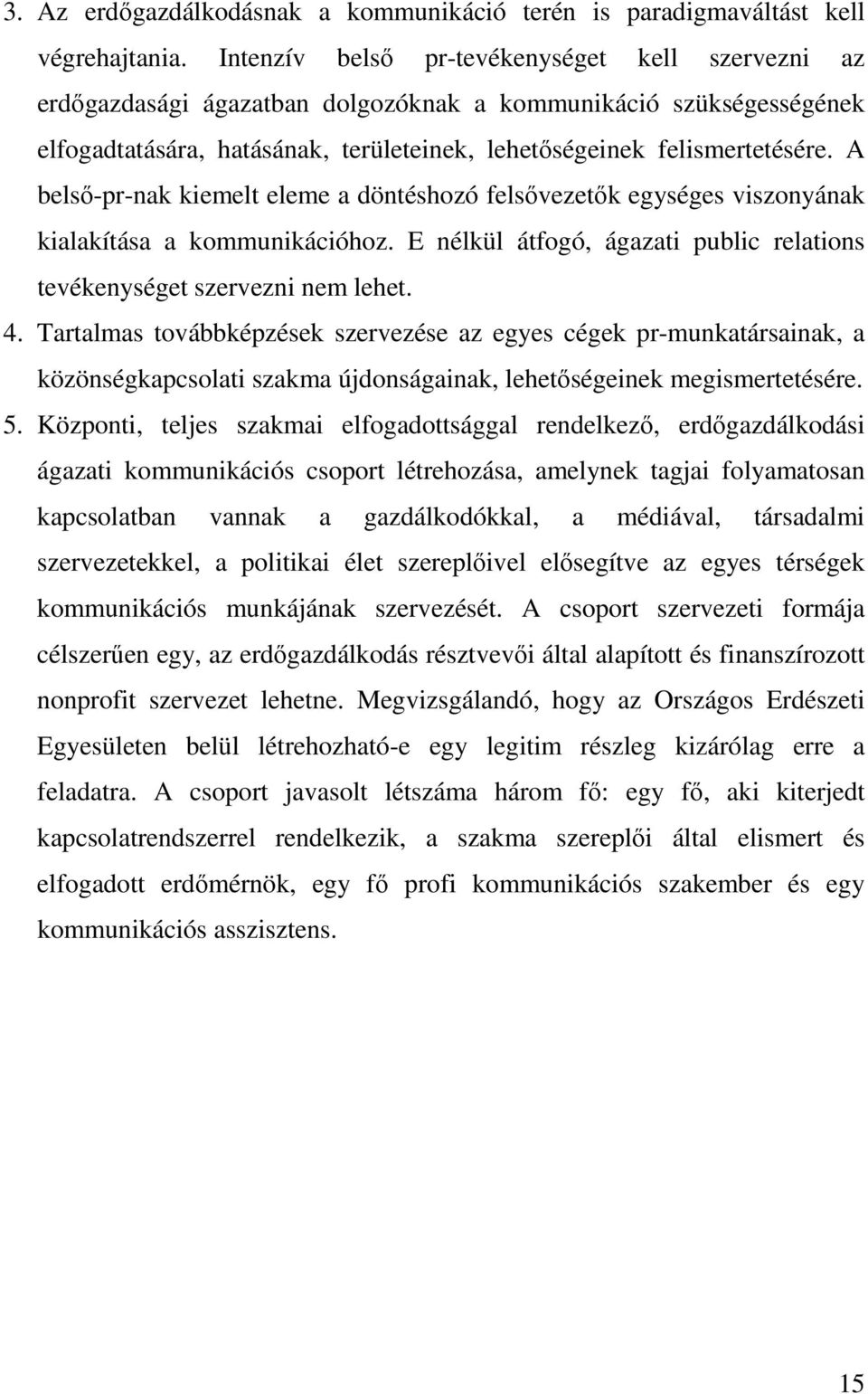 3. Az erdőgazdálkodásnak a kommunikáció terén is paradigmaváltást kell végrehajtania. Intenzív belső pr-tevékenységet kell szervezni az erdőgazdasági ágazatban dolgozóknak a kommunikáció szükségességének elfogadtatására, hatásának, területeinek, lehetőségeinek felismertetésére. A belső-pr-nak kiemelt eleme a döntéshozó felsővezetők egységes viszonyának kialakítása a kommunikációhoz. E nélkül átfogó, ágazati public relations tevékenységet szervezni nem lehet.

4. Tartalmas továbbképzések szervezése az egyes cégek pr-munkatársainak, a közönségkapcsolati szakma újdonságainak, lehetőségeinek megismertetésére.

5. Központi, teljes szakmai elfogadottsággal rendelkező, erdőgazdálkodási ágazati kommunikációs csoport létrehozása, amelynek tagjai folyamatosan kapcsolatban vannak a gazdálkodókkal, a médiával, társadalmi szervezetekkel, a politikai élet szereplőivel elősegítve az egyes térségek kommunikációs munkájának szervezését. A csoport szervezeti formája célszerűen egy, az erdőgazdálkodás résztvevői által alapított és finanszírozott nonprofit szervezet lehetne. Megvizsgálandó, hogy az Országos Erdészeti Egyesületen belül létrehozható-e egy legitim részleg kizárólag erre a feladatra. A csoport javasolt létszáma három fő: egy fő, aki kiterjedt kapcsolatrendszerrel rendelkezik, a szakma szereplői által elismert és elfogadott erdőmérnök, egy fő profi kommunikációs szakember és egy kommunikációs asszisztens.

15